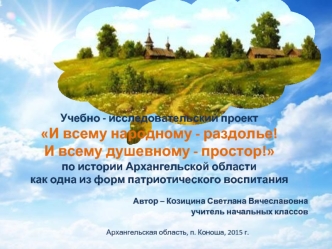 Учебно - исследовательский проект
«И всему народному - раздолье!
И всему душевному - простор!»
по истории Архангельской области
как одна из форм патриотического воспитания

Автор – Козицина Светлана Вячеславовна
учитель начальных классов

Архангельская область, п. Коноша, 2015 г.